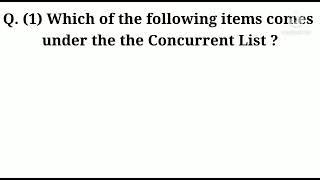 Q. (1) Which of the following items comes under the the Concurrent List ?